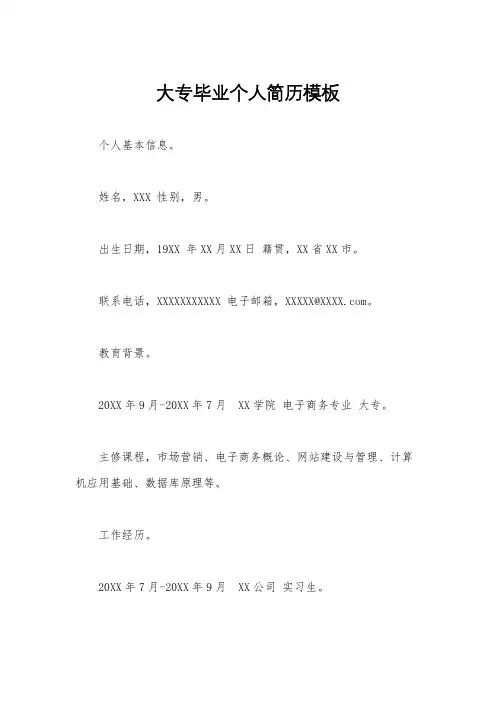 大专毕业个人简历模板

个人基本信息。

姓名，XXX 性别，男。

出生日期，19XX 年 XX 月 XX 日 籍贯，XX 省 XX 市。

联系电话，XXXXXXXXXXX 电子邮箱，XXXXX@XXXX.com。

教育背景。

20XX 年 9 月-20XX 年 7 月 XX 学院 电子商务专业 大专。

主修课程，市场营销、电子商务概论、网站建设与管理、计算机应用基础、数据库原理等。

工作经历。

20XX 年 7 月-20XX 年 9 月 XX 公司 实习生。